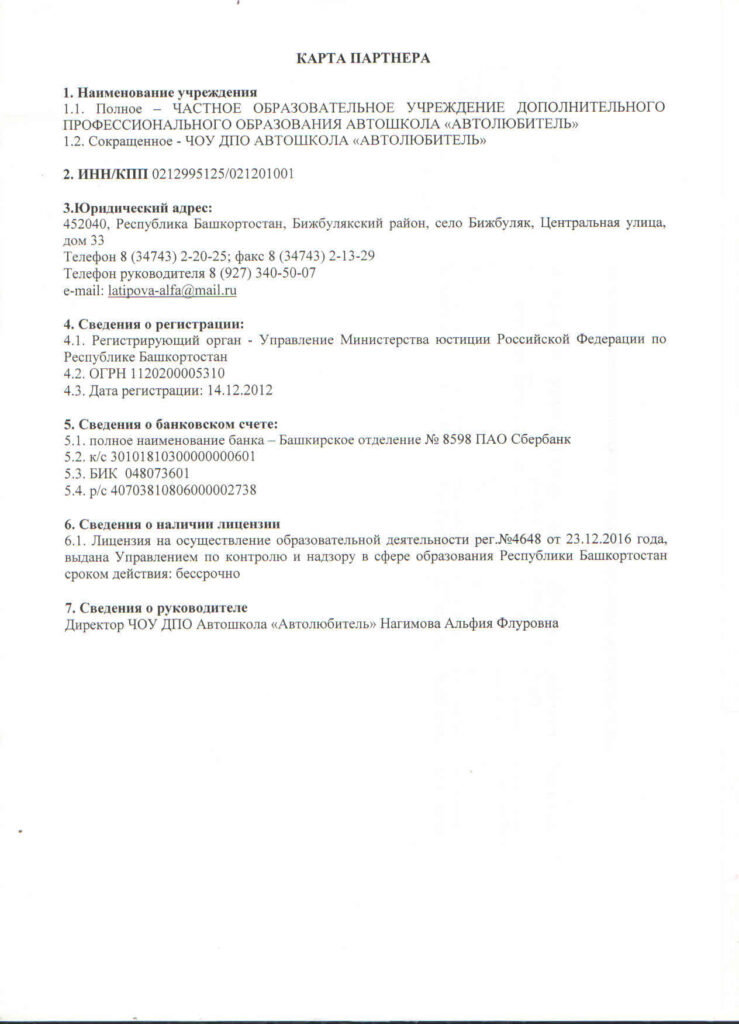 КАРТА ПАРТНЕРА

1. Наименование учреждения
1.1. Полное – ЧАСТНОЕ ОБРАЗОВАТЕЛЬНОЕ УЧРЕЖДЕНИЕ ДОПОЛНИТЕЛЬНОГО ПРОФЕССИОНАЛЬНОГО ОБРАЗОВАНИЯ АВТОШКОЛА «АВТОЛЮБИТЕЛЬ»
1.2. Сокращенное - ЧОУ ДПО АВТОШКОЛА «АВТОЛЮБИТЕЛЬ»

2. ИНН/КПП 0212995125/021201001

3.Юридический адрес:
452040, Республика Башкортостан, Бижбулякский район, село Бижбуляк, Центральная улица, дом 33
Телефон 8 (34743) 2-20-25; факс 8 (34743) 2-13-29
Телефон руководителя 8 (927) 340-50-07
e-mail: latipova-alfa@mail.ru

4. Сведения о регистрации:
4.1. Регистрирующий орган - Управление Министерства юстиции Российской Федерации по Республике Башкортостан
4.2. ОГРН 1120200005310
4.3. Дата регистрации: 14.12.2012

5. Сведения о банковском счете:
5.1. полное наименование банка – Башкирское отделение № 8598 ПАО Сбербанк
5.2. к/с 30101810300000000601
5.3. БИК 048073601
5.4. р/с 40703810806000002738

6. Сведения о наличии лицензии
6.1. Лицензия на осуществление образовательной деятельности рег.№4648 от 23.12.2016 года, выдана Управлением по контролю и надзору в сфере образования Республики Башкортостан сроком действия: бессрочно

7. Сведения о руководителе
Директор ЧОУ ДПО Автошкола «Автолюбитель» Нагимова Альфия Флуровна